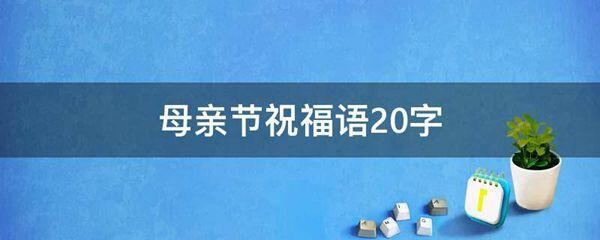 母亲节祝福语20字